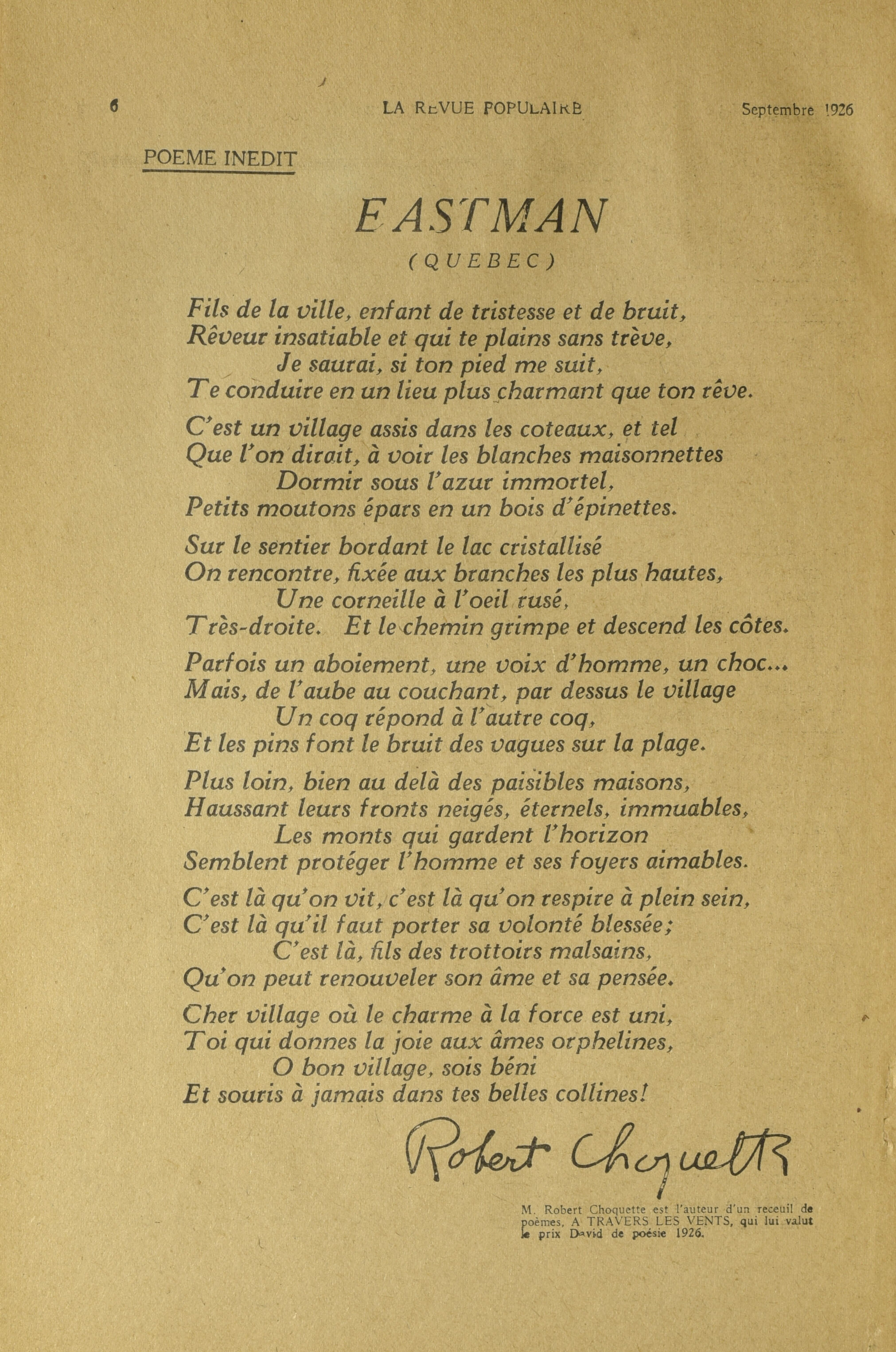 6 LA REVUE POPULAIRE Septembre 1926

POEME INEDIT

EASTMAN

(QUEBEC)

Fils de la ville, enfant de tristesse et de bruit,
Rêveur insatiable et qui te plains sans trève,
Je saurai, si ton pied me suit,
Te conduire en un lieu plus charmant que ton rêve.

C'est un village assis dans les coteaux, et tel
Que l'on dirait, à voir les blanches maisonnettes
Dormir sous l'azur immortel,
Petits moutons épars en un bois d'épinettes.

Sur le sentier bordant le lac cristallisé
On rencontre, fixée aux branches les plus hautes,
Une corneille à l'oeil rusé,
Très-droite. Et le chemin grimpe et descend les côtes.

Parfois un aboiement, une voix d'homme, un choc...
Mais, de l'aube au couchant, par dessus le village
Un coq répond à l'autre coq,
Et les pins font le bruit des vagues sur la plage.

Plus loin, bien au delà des paisibles maisons,
Haussant leurs fronts neigés, éternels, immuables,
Les monts qui gardent l'horizon
Semblent protéger l'homme et ses foyers aimables.

C'est là qu'on vit, c'est là qu'on respire à plein sein,
C'est là qu'il faut porter sa volonté blessée;
C'est là, fils des trottoirs malsains,
Qu'on peut renouveler son âme et sa pensée.

Cher village où le charme à la force est uni,
Toi qui donnes la joie aux âmes orphelines,
O bon village, sois béni
Et souris à jamais dans tes belles collines!

Robert Choquette

M. Robert Choquette est l'auteur d'un receuil de poèmes, A TRAVERS LES VENTS, qui lui valut le prix David de poésie 1926.